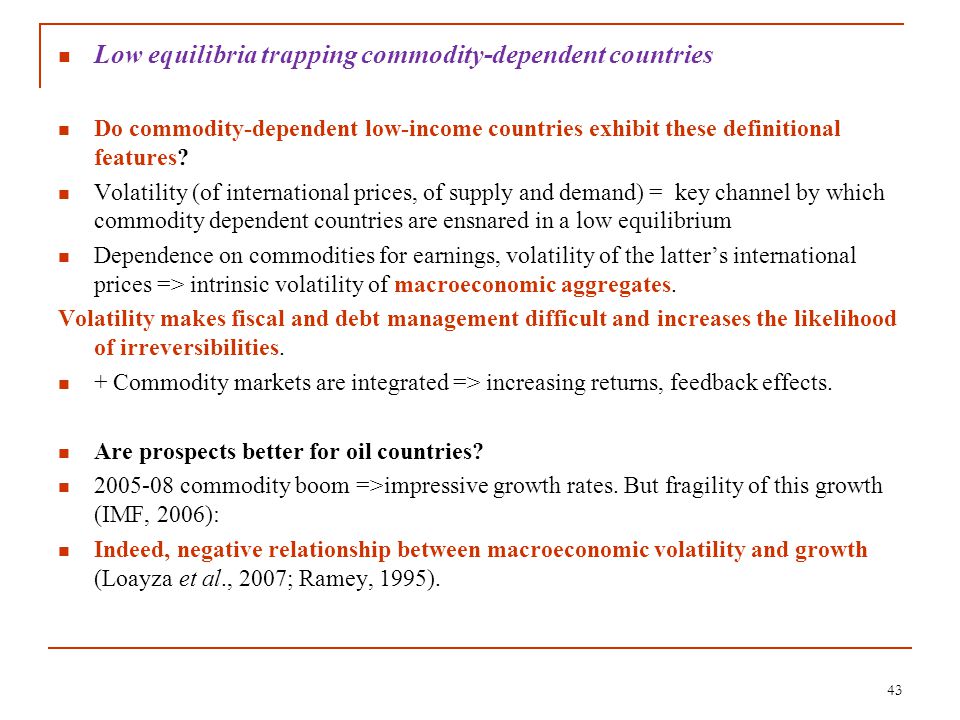 Low equilibria trapping commodity-dependent countries

Do commodity-dependent low-income countries exhibit these definitional features?

Volatility (of international prices, of supply and demand) = key channel by which commodity dependent countries are ensnared in a low equilibrium

Dependence on commodities for earnings, volatility of the latter's international prices => intrinsic volatility of macroeconomic aggregates.

Volatility makes fiscal and debt management difficult and increases the likelihood of irreversibilities.

+ Commodity markets are integrated => increasing returns, feedback effects.

Are prospects better for oil countries?

2005-08 commodity boom =>impressive growth rates. But fragility of this growth (IMF, 2006):

Indeed, negative relationship between macroeconomic volatility and growth (Loayza et al., 2007; Ramey, 1995).

43